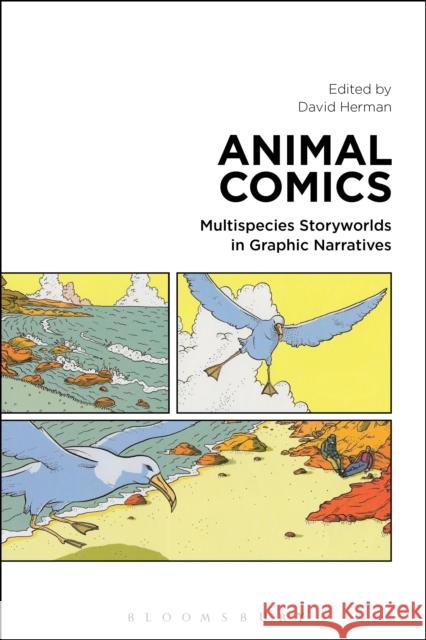 Edited by
David Herman

ANIMAL COMICS

Multispecies Storyworlds in Graphic Narratives

BLOOMSBURY